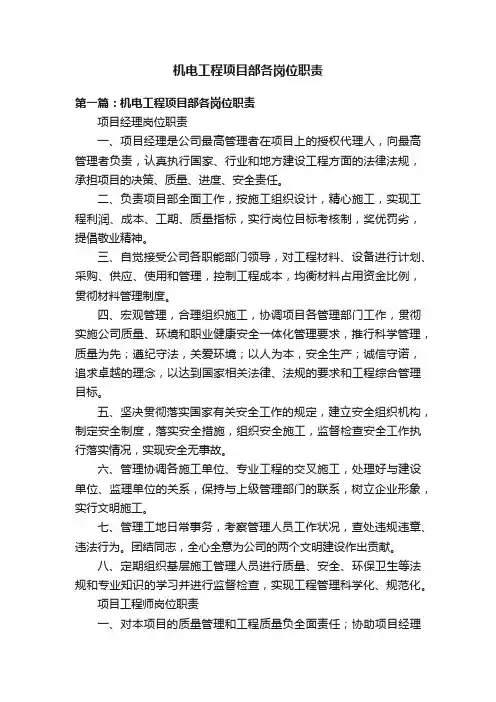 机电工程项目部各岗位职责

第一篇：机电工程项目部各岗位职责

项目经理岗位职责

一、项目经理是公司最高管理者在项目上的授权代理人，向最高管理者负责，认真执行国家、行业和地方建设工程方面的法律法规，承担项目的决策、质量、进度、安全责任。

二、负责项目部全面工作，按施工组织设计，精心施工，实现工程利润、成本、工期、质量指标，实行岗位目标考核制，奖优罚劣，提倡敬业精神。

三、自觉接受公司各职能部门领导，对工程材料、设备进行计划、采购、供应、使用和管理，控制工程成本，均衡材料占用资金比例，贯彻材料管理制度。

四、宏观管理，合理组织施工，协调项目各管理部门工作，贯彻实施公司质量、环境和职业健康安全一体化管理要求，推行科学管理，质量为先；遵纪守法，关爱环境；以人为本，安全生产；诚信守诺，追求卓越的理念，以达到国家相关法律、法规的要求和工程综合管理目标。

五、坚决贯彻落实国家有关安全工作的规定，建立安全组织机构，制定安全制度，落实安全措施，组织安全施工，监督检查安全工作执行落实情况，实现安全无事故。

六、管理协调各施工单位、专业工程的交叉施工，处理好与建设单位、监理单位的关系，保持与上级管理部门的联系，树立企业形象，实行文明施工。

七、管理工地日常事务，考察管理人员工作状况，查处违规违章、违法行为。团结同志，全心全意为公司的两个文明建设作出贡献。

八、定期组织基层施工管理人员进行质量、安全、环保卫生等法规和专业知识的学习并进行监督检查，实现工程管理科学化、规范化。

项目工程师岗位职责

一、对本项目的质量管理和工程质量负全面责任；协助项目经理